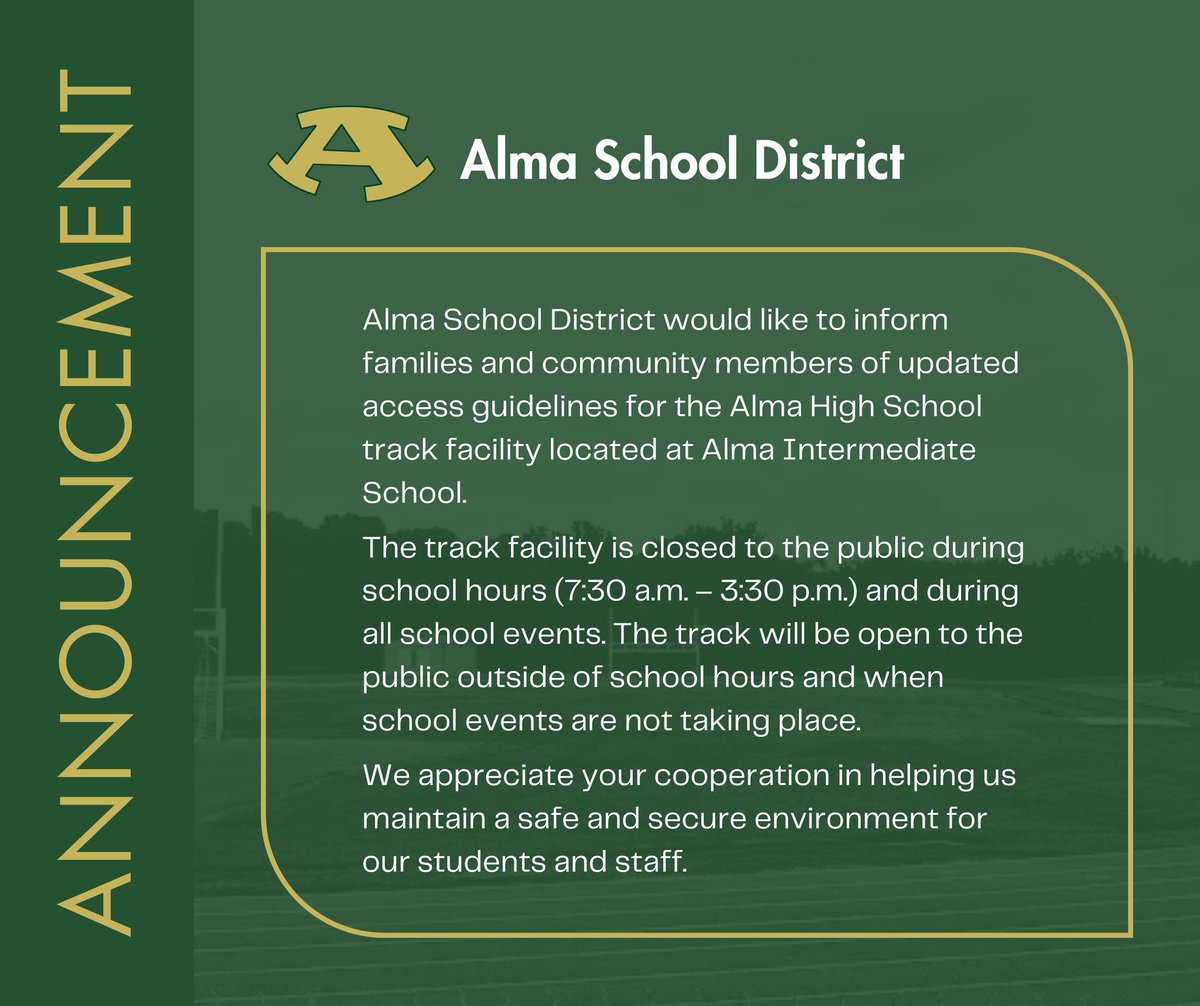 ANNOUNCEMENT

A

Alma School District

Alma School District would like to inform families and community members of updated access guidelines for the Alma High School track facility located at Alma Intermediate School.

The track facility is closed to the public during school hours (7:30 a.m. – 3:30 p.m.) and during all school events. The track will be open to the public outside of school hours and when school events are not taking place.

We appreciate your cooperation in helping us maintain a safe and secure environment for our students and staff.